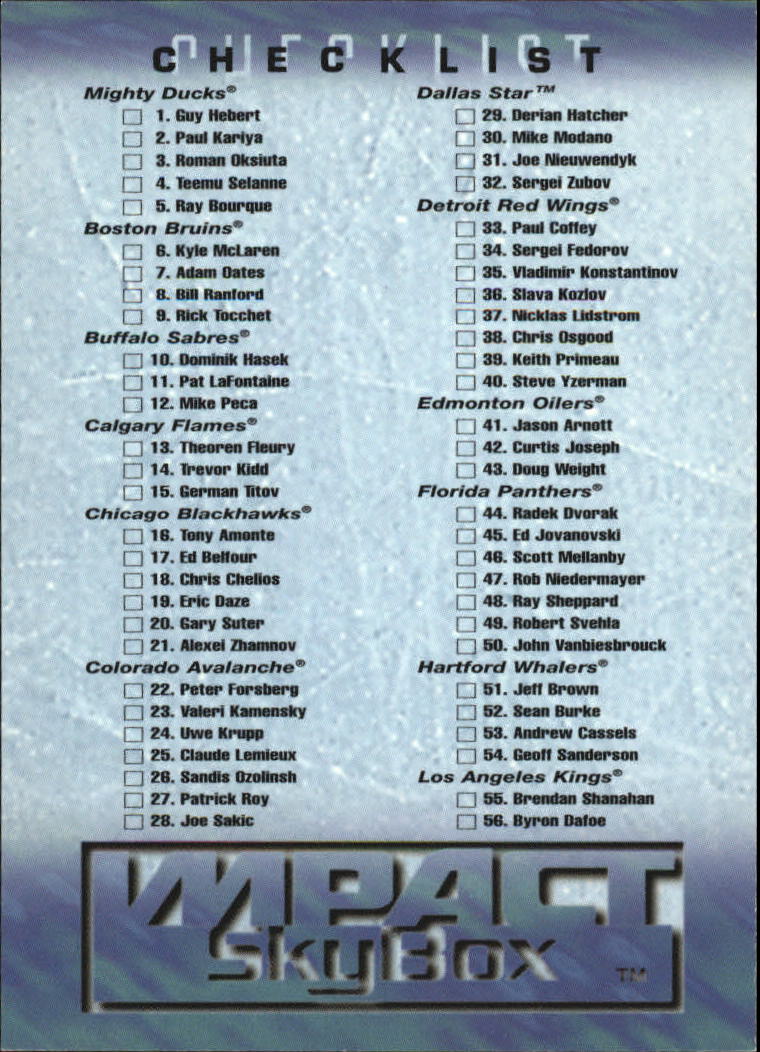 CHECKLIST

Mighty Ducks®
☐ 1. Guy Hebert
☐ 2. Paul Kariya
☐ 3. Roman Oksiuta
☐ 4. Teemu Selanne
☐ 5. Ray Bourque

Boston Bruins®
☐ 6. Kyle McLaren
☐ 7. Adam Oates
☐ 8. Bill Ranford
☐ 9. Rick Tocchet

Buffalo Sabres®
☐ 10. Dominik Hasek
☐ 11. Pat LaFontaine
☐ 12. Mike Peca

Calgary Flames®
☐ 13. Theoren Fleury
☐ 14. Trevor Kidd
☐ 15. German Titov

Chicago Blackhawks®
☐ 16. Tony Amonte
☐ 17. Ed Belfour
☐ 18. Chris Chelios
☐ 19. Eric Daze
☐ 20. Gary Suter
☐ 21. Alexei Zhamnov

Colorado Avalanche®
☐ 22. Peter Forsberg
☐ 23. Valeri Kamensky
☐ 24. Uwe Krupp
☐ 25. Claude Lemieux
☐ 26. Sandis Ozolinsh
☐ 27. Patrick Roy
☐ 28. Joe Sakic

Dallas Star™
☐ 29. Derian Hatcher
☐ 30. Mike Modano
☐ 31. Joe Nieuwendyk
☐ 32. Sergei Zubov

Detroit Red Wings®
☐ 33. Paul Coffey
☐ 34. Sergei Fedorov
☐ 35. Vladimir Konstantinov
☐ 36. Slava Kozlov
☐ 37. Nicklas Lidstrom
☐ 38. Chris Osgood
☐ 39. Keith Primeau
☐ 40. Steve Yzerman

Edmonton Oilers®
☐ 41. Jason Arnott
☐ 42. Curtis Joseph
☐ 43. Doug Weight

Florida Panthers®
☐ 44. Radek Dvorak
☐ 45. Ed Jovanovski
☐ 46. Scott Mellanby
☐ 47. Rob Niedermayer
☐ 48. Ray Sheppard
☐ 49. Robert Svehla
☐ 50. John Vanbiesbrouck

Hartford Whalers®
☐ 51. Jeff Brown
☐ 52. Sean Burke
☐ 53. Andrew Cassels
☐ 54. Geoff Sanderson

Los Angeles Kings®
☐ 55. Brendan Shanahan
☐ 56. Byron Dafoe

IMPACT
SkyBox
™